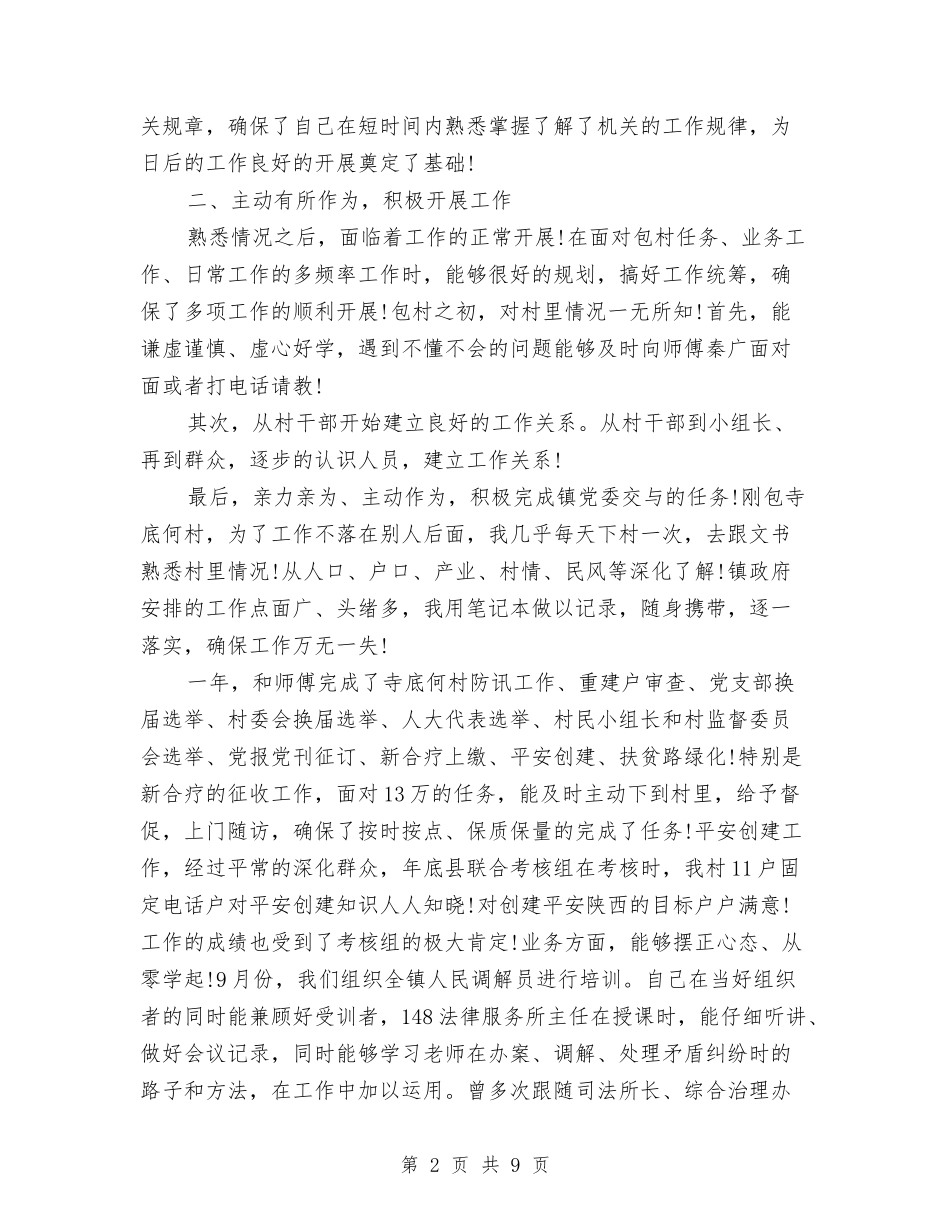 关规章，确保了自己在短时间内熟悉掌握了解了机关的工作规律，为日后的工作良好的开展奠定了基础!

二、主动有所作为，积极开展工作

熟悉情况之后，面临着工作的正常开展!在面对包村任务、业务工作、日常工作的多频率工作时，能够很好的规划，搞好工作统筹，确保了多项工作的顺利开展!包村之初，对村里情况一无所知!首先，能谦虚谨慎、虚心好学，遇到不懂不会的问题能够及时向师傅秦广面对面或者打电话请教!

其次，从村干部开始建立良好的工作关系。从村干部到小组长、再到群众，逐步的认识人员，建立工作关系!

最后，亲力亲为、主动作为，积极完成镇党委交与的任务!刚包寺底何村，为了工作不落在别人后面，我几乎每天下村一次，去跟文书熟悉村里情况!从人口、户口、产业、村情、民风等深化了解!镇政府安排的工作点面广、头绪多，我用笔记本做以记录，随身携带，逐一落实，确保工作万无一失!

一年，和师傅完成了寺底何村防讯工作、重建户审查、党支部换届选举、村委会换届选举、人大代表选举、村民小组长和村监督委员会选举、党报党刊征订、新合疗上缴、平安创建、扶贫路绿化!特别是新合疗的征收工作，面对13万的任务，能及时主动下到村里，给予督促，上门随访，确保了按时按点、保质保量的完成了任务!平安创建工作，经过平常的深化群众，年底县联合考核组在考核时，我村11户固定电话户对平安创建知识人人知晓!对创建平安陕西的目标户户满意!工作的成绩也受到了考核组的极大肯定!业务方面，能够摆正心态、从零学起!9月份，我们组织全镇人民调解员进行培训。自己在当好组织者的同时能兼顾好受训者，148法律服务所主任在授课时，能仔细听讲、做好会议记录，同时能够学习老师在办案、调解、处理矛盾纠纷时的路子和方法，在工作中加以运用。曾多次跟随司法所长、综合治理办

第 2 页 共 9 页